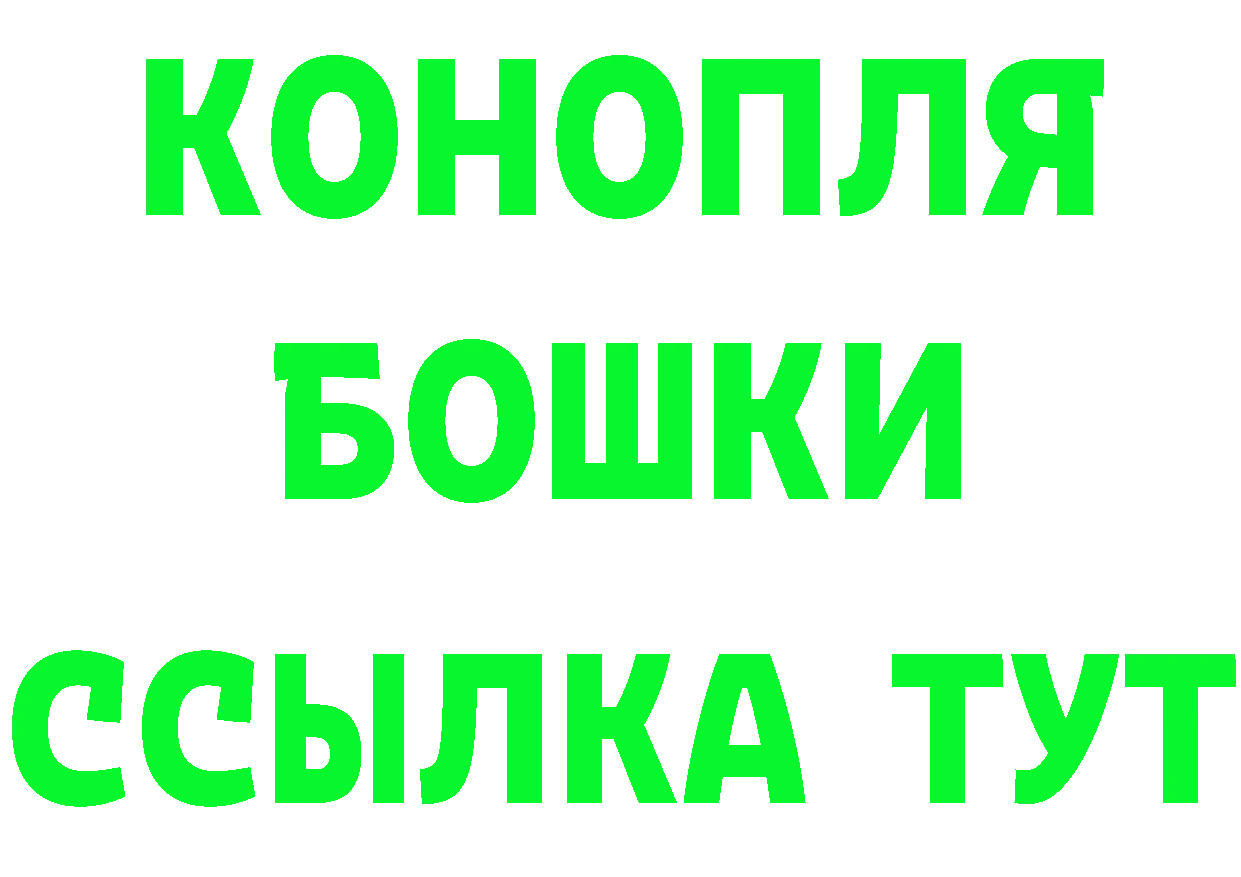 КОНОПЛЯ БОШКИ ССЫЛКА ТУТ